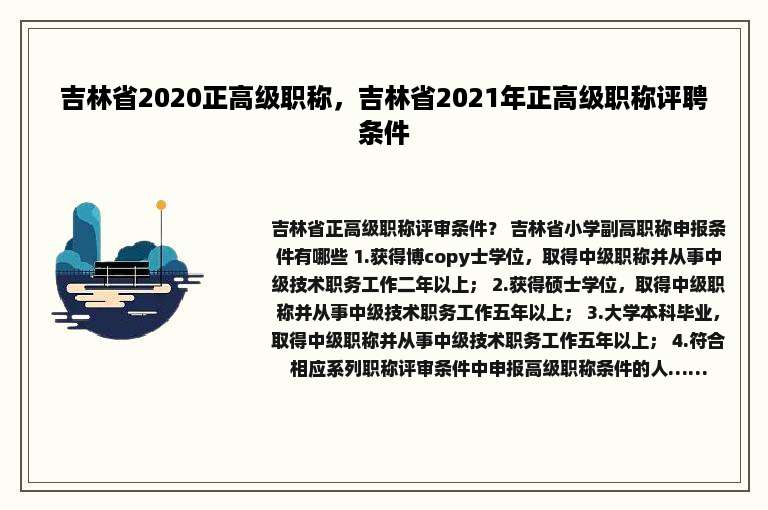 吉林省2020正高级职称，吉林省2021年正高级职称评聘条件

吉林省正高级职称评审条件？ 吉林省小学副高职称申报条件有哪些 1.获得博copy士学位，取得中级职称并从事中级技术职务工作二年以上； 2.获得硕士学位，取得中级职称并从事中级技术职务工作五年以上； 3.大学本科毕业，取得中级职称并从事中级技术职务工作五年以上； 4.符合相应系列职称评审条件中申报高级职称条件的人......